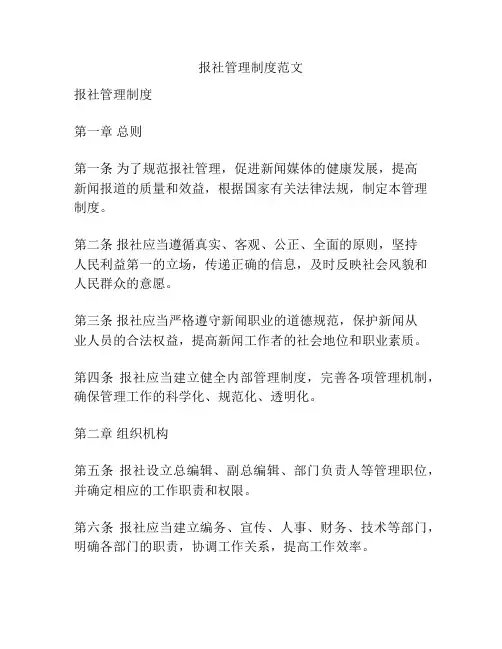 报社管理制度范文

报社管理制度

第一章 总则

第一条 为了规范报社管理，促进新闻媒体的健康发展，提高新闻报道的质量和效益，根据国家有关法律法规，制定本管理制度。

第二条 报社应当遵循真实、客观、公正、全面的原则，坚持人民利益第一的立场，传递正确的信息，及时反映社会风貌和人民群众的意愿。

第三条 报社应当严格遵守新闻职业的道德规范，保护新闻从业人员的合法权益，提高新闻工作者的社会地位和职业素质。

第四条 报社应当建立健全内部管理制度，完善各项管理机制，确保管理工作的科学化、规范化、透明化。

第二章 组织机构

第五条 报社设立总编辑、副总编辑、部门负责人等管理职位，并确定相应的工作职责和权限。

第六条 报社应当建立编务、宣传、人事、财务、技术等部门，明确各部门的职责，协调工作关系，提高工作效率。